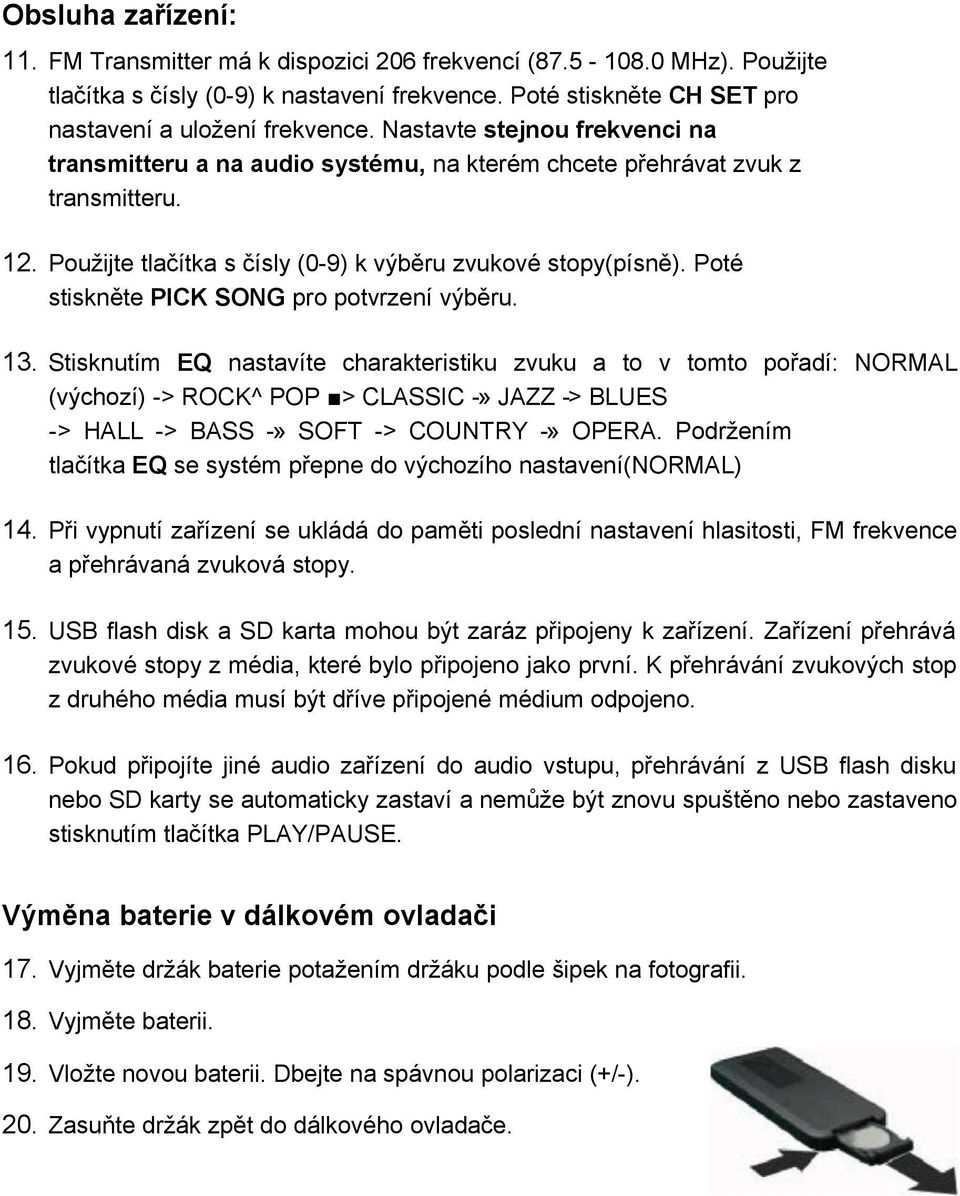 Obsluha zařízení:

11. FM Transmitter má k dispozici 206 frekvencí (87.5 - 108.0 MHz). Použijte tlačítka s čísly (0-9) k nastavení frekvence. Poté stiskněte CH SET pro nastavení a uložení frekvence. Nastavte stejnou frekvenci na transmitteru a na audio systému, na kterém chcete přehrávat zvuk z transmitteru.

12. Použijte tlačítka s čísly (0-9) k výběru zvukové stopy(písně). Poté stiskněte PICK SONG pro potvrzení výběru.

13. Stisknutím EQ nastavíte charakteristiku zvuku a to v tomto pořadí: NORMAL (výchozí) -> ROCK^ POP ■> CLASSIC -» JAZZ -> BLUES -> HALL -> BASS -» SOFT -> COUNTRY -» OPERA. Podržením tlačítka EQ se systém přepne do výchozího nastavení(NORMAL)

14. Při vypnutí zařízení se ukládá do paměti poslední nastavení hlasitosti, FM frekvence a přehrávaná zvuková stopy.

15. USB flash disk a SD karta mohou být zaráz připojeny k zařízení. Zařízení přehrává zvukové stopy z média, které bylo připojeno jako první. K přehrávání zvukových stop z druhého média musí být dříve připojené médium odpojeno.

16. Pokud připojíte jiné audio zařízení do audio vstupu, přehrávání z USB flash disku nebo SD karty se automaticky zastaví a nemůže být znovu spuštěno nebo zastaveno stisknutím tlačítka PLAY/PAUSE.

Výměna baterie v dálkovém ovladači

17. Vyjměte držák baterie potažením držáku podle šipek na fotografii.

18. Vyjměte baterii.

19. Vložte novou baterii. Dbejte na spávnou polarizaci (+/-).

20. Zasuňte držák zpět do dálkového ovladače.